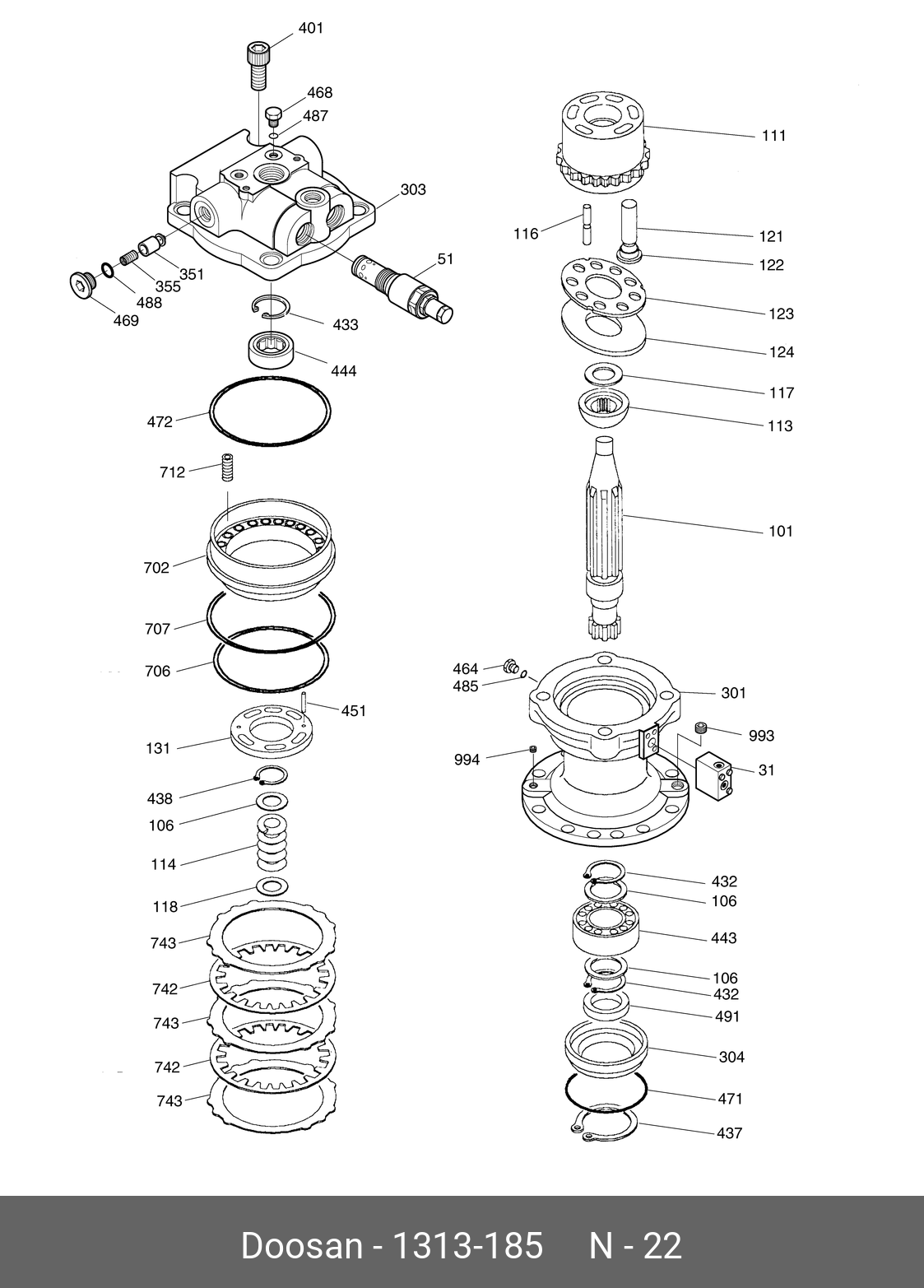 401
468
487
303
51
351
355
488
469
433
444
472
712
702
707
706
451
131
438
106
114
118
743
742
743
742
743
111
116
121
122
123
124
117
113
101
464
485
301
993
994
31
432
106
443
106
432
491
304
471
437

Doosan - 1313-185 N - 22